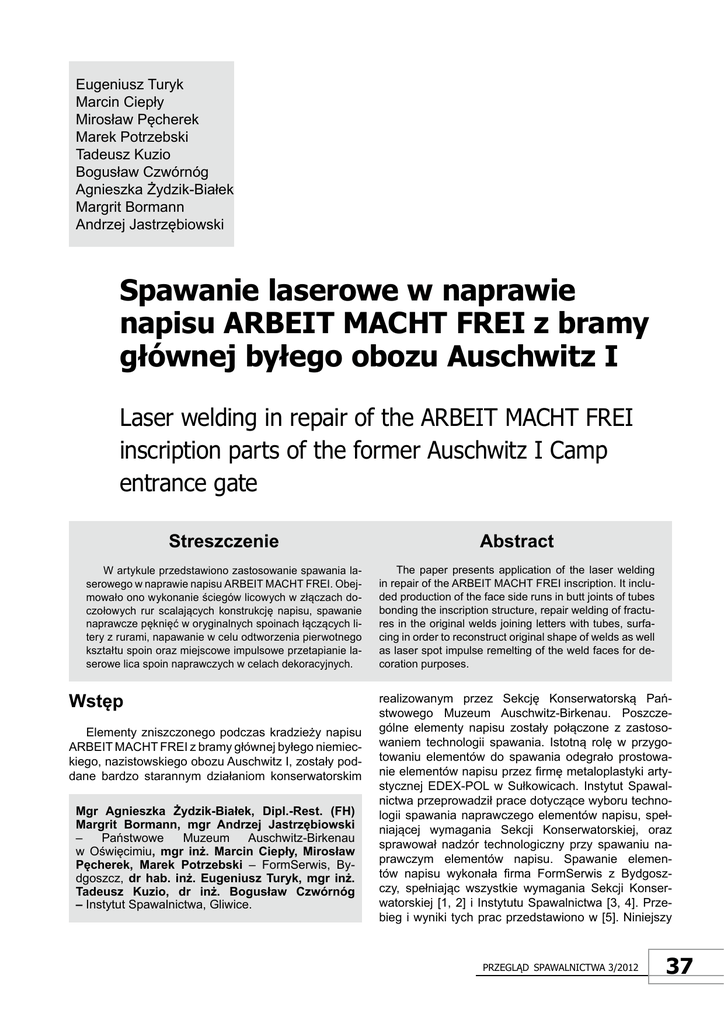 Eugeniusz Turyk
Marcin Ciepły
Mirosław Pęcherek
Marek Potrzebski
Tadeusz Kuzio
Bogusław Czwórnóg
Agnieszka Żydzik-Białek
Margrit Bormann
Andrzej Jastrzębiowski

Spawanie laserowe w naprawie napisu ARBEIT MACHT FREI z bramy głównej byłego obozu Auschwitz I

Laser welding in repair of the ARBEIT MACHT FREI inscription parts of the former Auschwitz I Camp entrance gate

Streszczenie

W artykule przedstawiono zastosowanie spawania laserowego w naprawie napisu ARBEIT MACHT FREI. Obejmowało ono wykonanie ściegów licowych w złączach doczołowych rur scalających konstrukcję napisu, spawanie naprawcze pęknięć w oryginalnych spoinach łączących litery z rurami, napawanie w celu odtworzenia pierwotnego kształtu spoin oraz miejscowe impulsowe przetapianie laserowe lica spoin naprawczych w celach dekoracyjnych.

Abstract

The paper presents application of the laser welding in repair of the ARBEIT MACHT FREI inscription. It included production of the face side runs in butt joints of tubes bonding the inscription structure, repair welding of fractures in the original welds joining letters with tubes, surfacing in order to reconstruct original shape of welds as well as laser spot impulse remelting of the weld faces for decoration purposes.

Wstęp

Elementy zniszczonego podczas kradzieży napisu ARBEIT MACHT FREI z bramy głównej byłego niemieckiego, nazistowskiego obozu Auschwitz I, zostały poddane bardzo starannym działaniom konserwatorskim

Mgr Agnieszka Żydzik-Białek, Dipl.-Rest. (FH) Margrit Bormann, mgr Andrzej Jastrzębiowski – Państwowe Muzeum Auschwitz-Birkenau w Oświęcimiu, mgr inż. Marcin Ciepły, Mirosław Pęcherek, Marek Potrzebski – FormSerwis, Bydgoszcz, dr hab. inż. Eugeniusz Turyk, mgr inż. Tadeusz Kuzio, dr inż. Bogusław Czwórnóg – Instytut Spawalnictwa, Gliwice.

realizowanym przez Sekcję Konserwatorską Państwowego Muzeum Auschwitz-Birkenau. Poszczególne elementy napisu zostały połączone z zastosowaniem technologii spawania. Istotną rolę w przygotowaniu elementów do spawania odegrało prostowanie elementów napisu przez firmę metaloplastyki artystycznej EDEX-POL w Sułkowicach. Instytut Spawalnictwa przeprowadził prace dotyczące wyboru technologii spawania naprawczego elementów napisu, spełniającej wymagania Sekcji Konserwatorskiej, oraz sprawował nadzór technologiczny przy spawaniu naprawczym elementów napisu. Spawanie elementów napisu wykonała firma FormSerwis z Bydgoszczy, spełniając wszystkie wymagania Sekcji Konserwatorskiej [1, 2] i Instytutu Spawalnictwa [3, 4]. Przebieg i wyniki tych prac przedstawiono w [5]. Niniejszy

PRZEGLĄD SPAWALNICTWA 3/2012 37